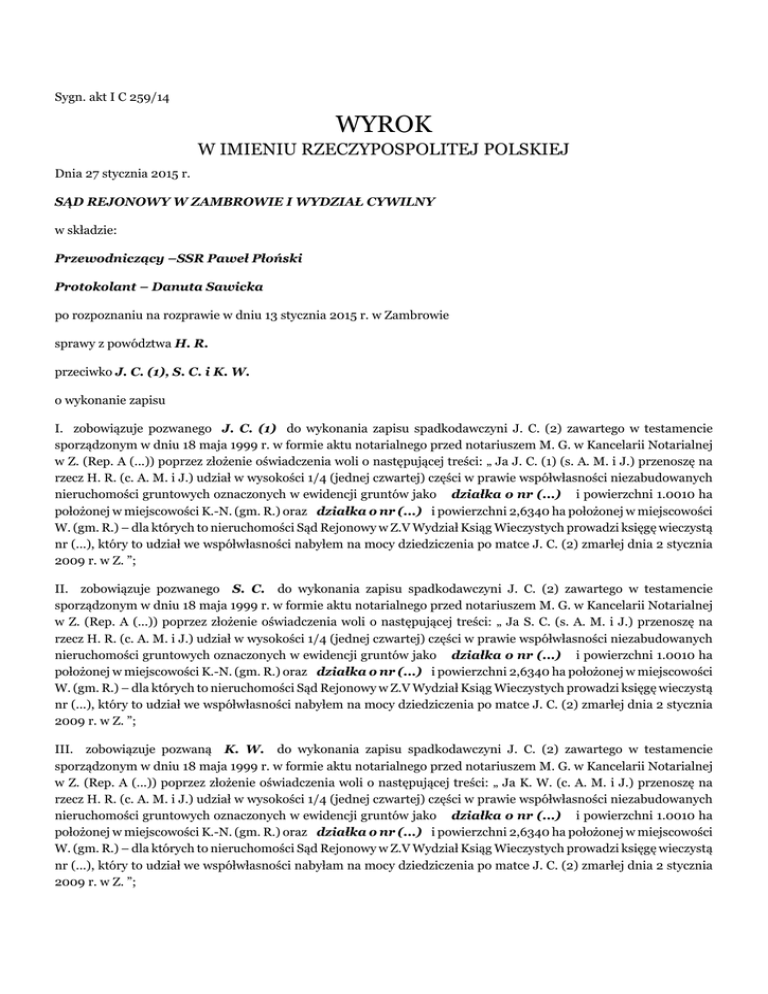 Sygn. akt I C 259/14

WYROK

W IMIENIU RZECZYPOSPOLITEJ POLSKIEJ

Dnia 27 stycznia 2015 r.

SĄD REJONOWY W ZAMBROWIE I WYDZIAŁ CYWILNY

w składzie:

Przewodniczący –SSR Paweł Płoński

Protokolant – Danuta Sawicka

po rozpoznaniu na rozprawie w dniu 13 stycznia 2015 r. w Zambrowie

sprawy z powództwa H. R.

przeciwko J. C. (1), S. C. i K. W.

o wykonanie zapisu

I. zobowiązuje pozwanego J. C. (1) do wykonania zapisu spadkodawczyni J. C. (2) zawartego w testamencie sporządzonym w dniu 18 maja 1999 r. w formie aktu notarialnego przed notariuszem M. G. w Kancelarii Notarialnej w Z. (Rep. A (...)) poprzez złożenie oświadczenia woli o następującej treści: „ Ja J. C. (1) (s. A. M. i J.) przenoszę na rzecz H. R. (c. A. M. i J.) udział w wysokości 1/4 (jednej czwartej) części w prawie współwłasności niezabudowanych nieruchomości gruntowych oznaczonych w ewidencji gruntów jako działka o nr (...) i powierzchni 1.0010 ha położonej w miejscowości K.-N. (gm. R.) oraz działka o nr (...) i powierzchni 2,6340 ha położonej w miejscowości W. (gm. R.) – dla których to nieruchomości Sąd Rejonowy w Z.V Wydział Ksiąg Wieczystych prowadzi księgę wieczystą nr (...), który to udział we współwłasności nabyłem na mocy dziedziczenia po matce J. C. (2) zmarłej dnia 2 stycznia 2009 r. w Z. ”;

II. zobowiązuje pozwanego S. C. do wykonania zapisu spadkodawczyni J. C. (2) zawartego w testamencie sporządzonym w dniu 18 maja 1999 r. w formie aktu notarialnego przed notariuszem M. G. w Kancelarii Notarialnej w Z. (Rep. A (...)) poprzez złożenie oświadczenia woli o następującej treści: „ Ja S. C. (s. A. M. i J.) przenoszę na rzecz H. R. (c. A. M. i J.) udział w wysokości 1/4 (jednej czwartej) części w prawie współwłasności niezabudowanych nieruchomości gruntowych oznaczonych w ewidencji gruntów jako działka o nr (...) i powierzchni 1.0010 ha położonej w miejscowości K.-N. (gm. R.) oraz działka o nr (...) i powierzchni 2,6340 ha położonej w miejscowości W. (gm. R.) – dla których to nieruchomości Sąd Rejonowy w Z.V Wydział Ksiąg Wieczystych prowadzi księgę wieczystą nr (...), który to udział we współwłasności nabyłem na mocy dziedziczenia po matce J. C. (2) zmarłej dnia 2 stycznia 2009 r. w Z. ”;

III. zobowiązuje pozwaną K. W. do wykonania zapisu spadkodawczyni J. C. (2) zawartego w testamencie sporządzonym w dniu 18 maja 1999 r. w formie aktu notarialnego przed notariuszem M. G. w Kancelarii Notarialnej w Z. (Rep. A (...)) poprzez złożenie oświadczenia woli o następującej treści: „ Ja K. W. (c. A. M. i J.) przenoszę na rzecz H. R. (c. A. M. i J.) udział w wysokości 1/4 (jednej czwartej) części w prawie współwłasności niezabudowanych nieruchomości gruntowych oznaczonych w ewidencji gruntów jako działka o nr (...) i powierzchni 1.0010 ha położonej w miejscowości K.-N. (gm. R.) oraz działka o nr (...) i powierzchni 2,6340 ha położonej w miejscowości W. (gm. R.) – dla których to nieruchomości Sąd Rejonowy w Z.V Wydział Ksiąg Wieczystych prowadzi księgę wieczystą nr (...), który to udział we współwłasności nabyłam na mocy dziedziczenia po matce J. C. (2) zmarłej dnia 2 stycznia 2009 r. w Z. ”;